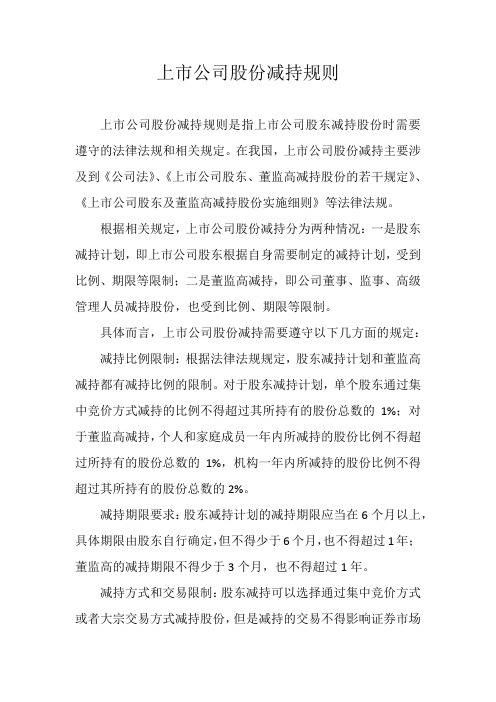 上市公司股份减持规则

上市公司股份减持规则是指上市公司股东减持股份时需要遵守的法律法规和相关规定。在我国，上市公司股份减持主要涉及到《公司法》、《上市公司股东、董监高减持股份的若干规定》、《上市公司股东及董监高减持股份实施细则》等法律法规。

根据相关规定，上市公司股份减持分为两种情况：一是股东减持计划，即上市公司股东根据自身需要制定的减持计划，受到比例、期限等限制；二是董监高减持，即公司董事、监事、高级管理人员减持股份，也受到比例、期限等限制。

具体而言，上市公司股份减持需要遵守以下几方面的规定：

减持比例限制：根据法律法规规定，股东减持计划和董监高减持都有减持比例的限制。对于股东减持计划，单个股东通过集中竞价方式减持的比例不得超过其所持有的股份总数的 1%；对于董监高减持，个人和家庭成员一年内所减持的股份比例不得超过所持有的股份总数的 1%，机构一年内所减持的股份比例不得超过其所持有的股份总数的 2%。

减持期限要求：股东减持计划的减持期限应当在 6 个月以上，具体期限由股东自行确定，但不得少于 6 个月，也不得超过 1 年；董监高的减持期限不得少于 3 个月，也不得超过 1 年。

减持方式和交易限制：股东减持可以选择通过集中竞价方式或者大宗交易方式减持股份，但是减持的交易不得影响证券市场